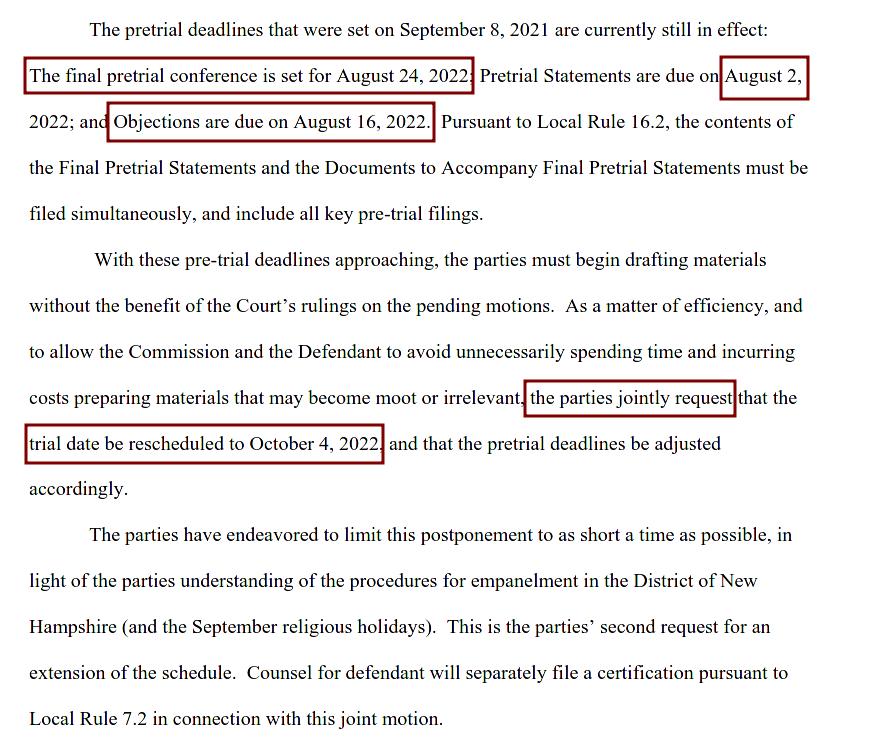 The pretrial deadlines that were set on September 8, 2021 are currently still in effect: The final pretrial conference is set for August 24, 2022; Pretrial Statements are due on August 2, 2022; and Objections are due on August 16, 2022. Pursuant to Local Rule 16.2, the contents of the Final Pretrial Statements and the Documents to Accompany Final Pretrial Statements must be filed simultaneously, and include all key pre-trial filings.

With these pre-trial deadlines approaching, the parties must begin drafting materials without the benefit of the Court's rulings on the pending motions. As a matter of efficiency, and to allow the Commission and the Defendant to avoid unnecessarily spending time and incurring costs preparing materials that may become moot or irrelevant, the parties jointly request that the trial date be rescheduled to October 4, 2022, and that the pretrial deadlines be adjusted accordingly.

The parties have endeavored to limit this postponement to as short a time as possible, in light of the parties understanding of the procedures for empanelment in the District of New Hampshire (and the September religious holidays). This is the parties' second request for an extension of the schedule. Counsel for defendant will separately file a certification pursuant to Local Rule 7.2 in connection with this joint motion.